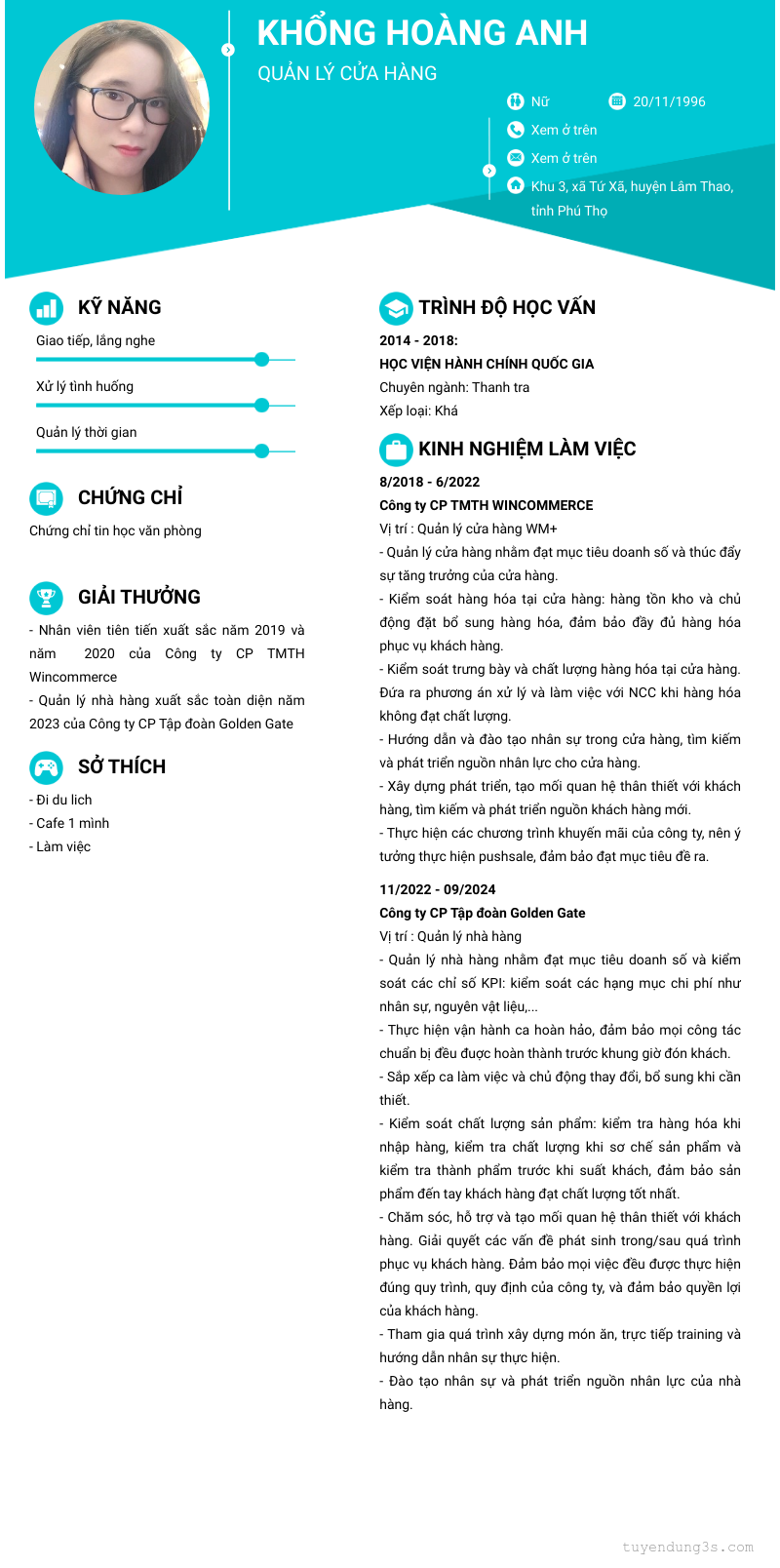 KHỔNG HOÀNG ANH

QUẢN LÝ CỬA HÀNG

Nữ

20/11/1996

Xem ở trên

Xem ở trên

Khu 3, xã Tứ Xã, huyện Lâm Thao, tỉnh Phú Thọ

KỸ NĂNG

Giao tiếp, lắng nghe

Xử lý tình huống

Quản lý thời gian

CHỨNG CHỈ

Chứng chỉ tin học văn phòng

GIẢI THƯỞNG

- Nhân viên tiên tiến xuất sắc năm 2019 và năm 2020 của Công ty CP TMTH Wincommerce
- Quản lý nhà hàng xuất sắc toàn diện năm 2023 của Công ty CP Tập đoàn Golden Gate

SỞ THÍCH

- Đi du lich
- Cafe 1 mình
- Làm việc

TRÌNH ĐỘ HỌC VẤN

2014 - 2018:
HỌC VIỆN HÀNH CHÍNH QUỐC GIA
Chuyên ngành: Thanh tra
Xếp loại: Khá

KINH NGHIỆM LÀM VIỆC

8/2018 - 6/2022
Công ty CP TMTH WINCOMMERCE
Vị trí : Quản lý cửa hàng WM+
- Quản lý cửa hàng nhằm đạt mục tiêu doanh số và thúc đẩy sự tăng trưởng của cửa hàng.
- Kiểm soát hàng hóa tại cửa hàng: hàng tồn kho và chủ động đặt bổ sung hàng hóa, đảm bảo đầy đủ hàng hóa phục vụ khách hàng.
- Kiểm soát trưng bày và chất lượng hàng hóa tại cửa hàng. Đứa ra phương án xử lý và làm việc với NCC khi hàng hóa không đạt chất lượng.
- Hướng dẫn và đào tạo nhân sự trong cửa hàng, tìm kiếm và phát triển nguồn nhân lực cho cửa hàng.
- Xây dựng phát triển, tạo mối quan hệ thân thiết với khách hàng, tìm kiếm và phát triển nguồn khách hàng mới.
- Thực hiện các chương trình khuyến mãi của công ty, nên ý tưởng thực hiện pushsale, đảm bảo đạt mục tiêu đề ra.

11/2022 - 09/2024
Công ty CP Tập đoàn Golden Gate
Vị trí : Quản lý nhà hàng
- Quản lý nhà hàng nhằm đạt mục tiêu doanh số và kiểm soát các chỉ số KPI: kiểm soát các hạng mục chi phí như nhân sự, nguyên vật liệu,...
- Thực hiện vận hành ca hoàn hảo, đảm bảo mọi công tác chuẩn bị đều được hoàn thành trước khung giờ đón khách.
- Sắp xếp ca làm việc và chủ động thay đổi, bổ sung khi cần thiết.
- Kiểm soát chất lượng sản phẩm: kiểm tra hàng hóa khi nhập hàng, kiểm tra chất lượng khi sơ chế sản phẩm và kiểm tra thành phẩm trước khi suất khách, đảm bảo sản phẩm đến tay khách hàng đạt chất lượng tốt nhất.
- Chăm sóc, hỗ trợ và tạo mối quan hệ thân thiết với khách hàng. Giải quyết các vấn đề phát sinh trong/sau quá trình phục vụ khách hàng. Đảm bảo mọi việc đều được thực hiện đúng quy trình, quy định của công ty, và đảm bảo quyền lợi của khách hàng.
- Tham gia quá trình xây dựng món ăn, trực tiếp training và hướng dẫn nhân sự thực hiện.
- Đào tạo nhân sự và phát triển nguồn nhân lực của nhà hàng.

tuyendung3s.com